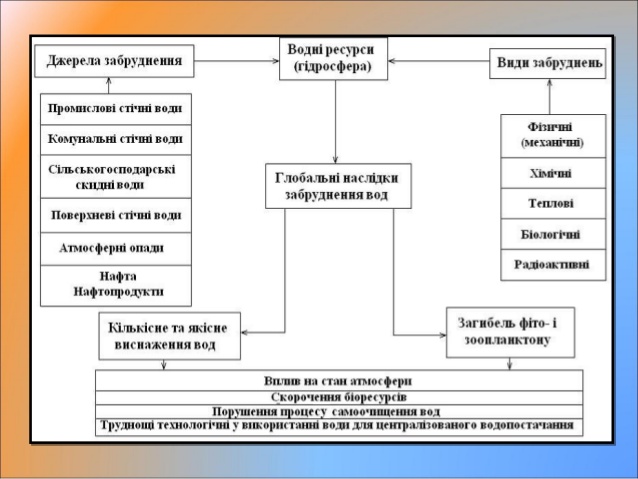 Джерела забруднення

Водні ресурси (гідросфера)

Види забруднень

Промислові стічні води

Комунальні стічні води

Сільськогосподарські скидні води

Поверхневі стічні води

Атмосферні опади

Нафта Нафтопродукти

Глобальні наслідки забруднення вод

Фізичні (механічні)

Хімічні

Теплові

Біологічні

Радіоактивні

Кількісне та якісне виснаження вод

Загибель фіто- і зоопланктону

Вплив на стан атмосфери

Скорочення біоресурсів

Порушення процесу самоочищення вод

Труднощі технологічні у використанні води для централізованого водопостачання